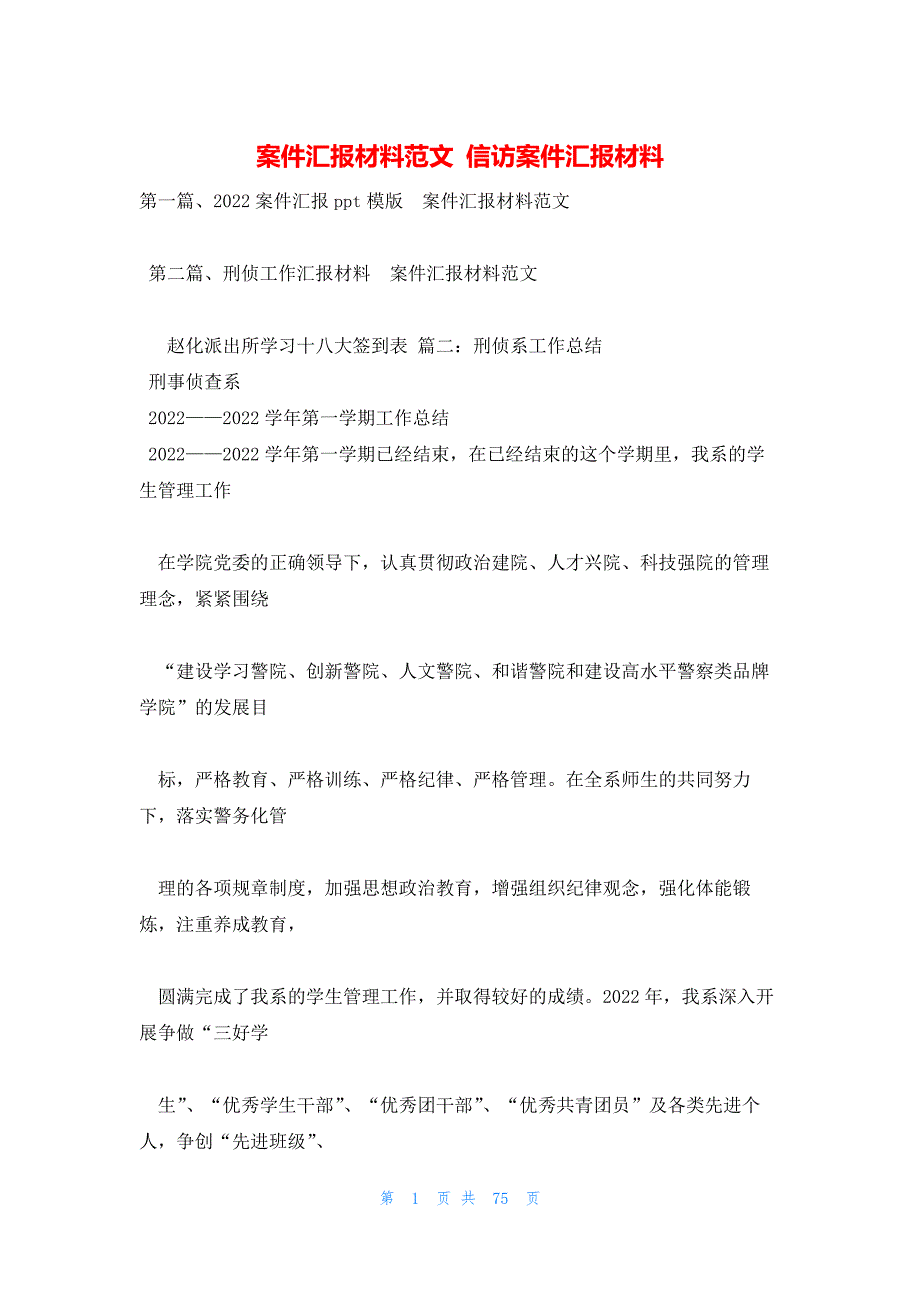 案件汇报材料范文 信访案件汇报材料

第一篇、2022 案件汇报 ppt 模版 案件汇报材料范文

第二篇、刑侦工作汇报材料 案件汇报材料范文

赵化派出所学习十八大签到表 篇二：刑侦系工作总结
刑事侦查系
2022——2022 学年第一学期工作总结
2022——2022 学年第一学期已经结束，在已经结束的这个学期里，我系的学生管理工作

在学院党委的正确领导下，认真贯彻政治建院、人才兴院、科技强院的管理理念，紧紧围绕

“建设学习警院、创新警院、人文警院、和谐警院和建设高水平警察类品牌学院”的发展目

标，严格教育、严格训练、严格纪律、严格管理。在全系师生的共同努力下，落实警务化管

理的各项规章制度，加强思想政治教育，增强组织纪律观念，强化体能锻炼，注重养成教育，

圆满完成了我系的学生管理工作，并取得较好的成绩。2022 年，我系深入开展争做“三好学

生”、“优秀学生干部”、“优秀团干部”、“优秀共青团员”及各类先进个人，争创“先进班级”、

第 1 页 共 75 页